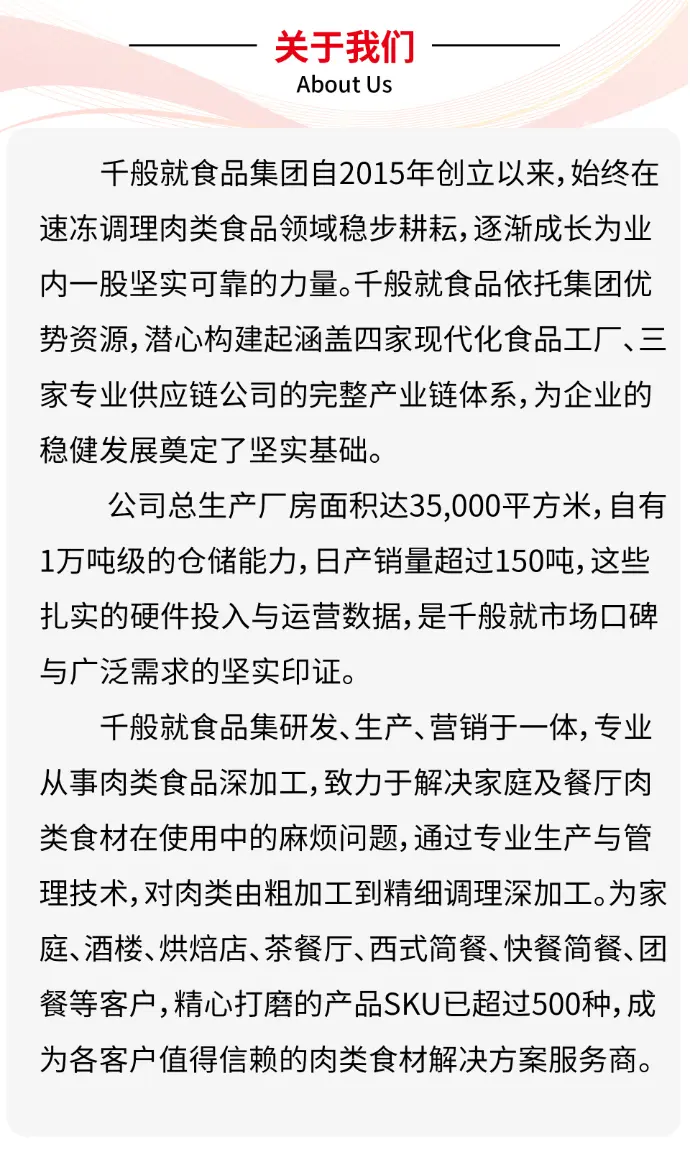 关于我们
About Us

千般就食品集团自2015年创立以来，始终在速冻调理肉类食品领域稳步耕耘，逐渐成长为业内一股坚实可靠的力量。千般就食品依托集团优势资源，潜心构建起涵盖四家现代化食品工厂、三家专业供应链公司的完整产业链体系，为企业的稳健发展奠定了坚实基础。

公司总生产厂房面积达35,000平方米，自有1万吨级的仓储能力，日产销量超过150吨，这些扎实的硬件投入与运营数据，是千般就市场口碑与广泛需求的坚实印证。

千般就食品集研发、生产、营销于一体，专业从事肉类食品深加工，致力于解决家庭及餐厅肉类食材在使用中的麻烦问题，通过专业生产与管理技术，对肉类由粗加工到精细调理深加工。为家庭、酒楼、烘焙店、茶餐厅、西式简餐、快餐简餐、团餐等客户，精心打磨的产品SKU已超过500种，成为各客户值得信赖的肉类食材解决方案服务商。